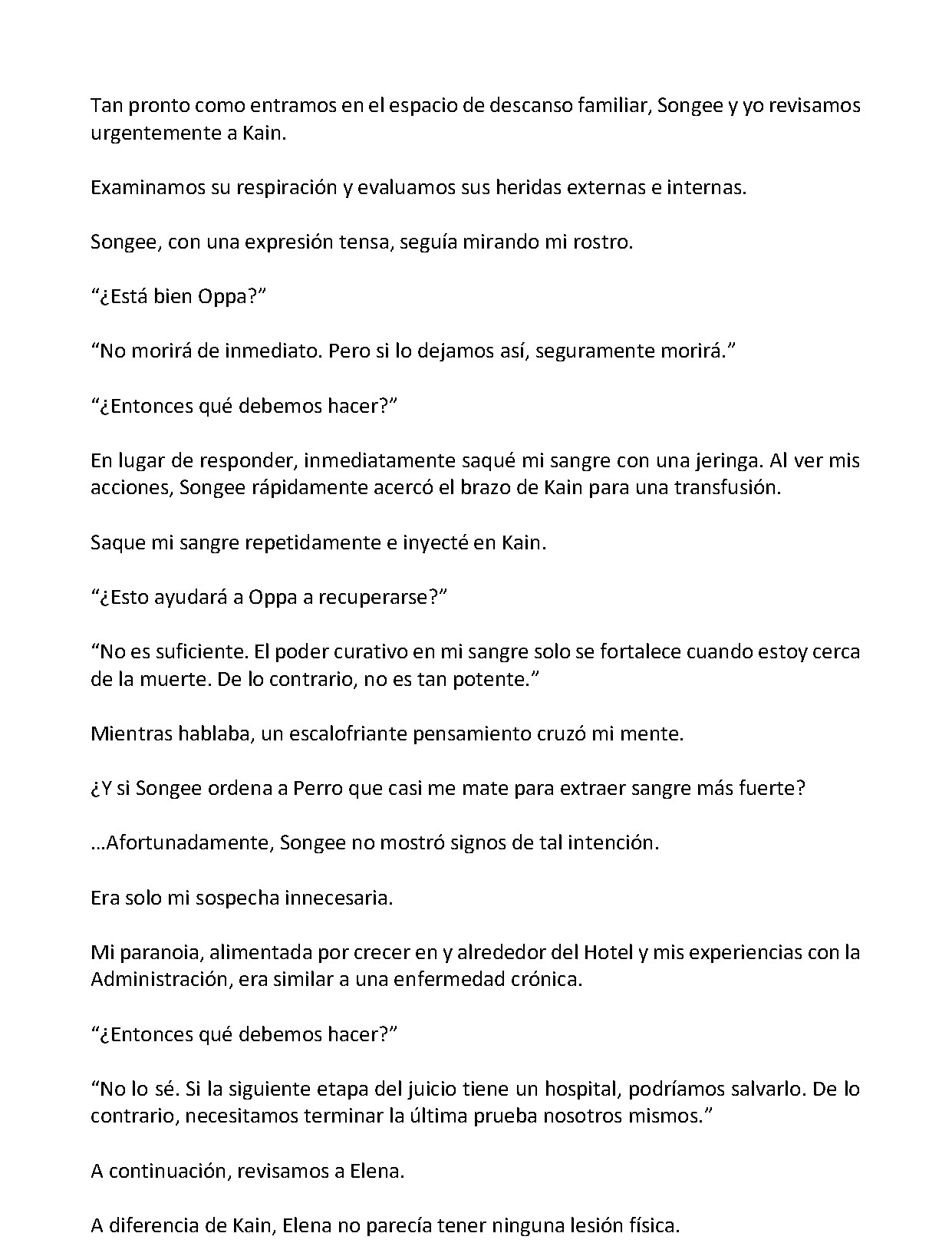 Tan pronto como entramos en el espacio de descanso familiar, Songee y yo revisamos urgentemente a Kain.

Examinamos su respiración y evaluamos sus heridas externas e internas.

Songee, con una expresión tensa, seguía mirando mi rostro.

“¿Está bien Oppa?”

“No morirá de inmediato. Pero si lo dejamos así, seguramente morirá.”

“¿Entonces qué debemos hacer?”

En lugar de responder, inmediatamente saqué mi sangre con una jeringa. Al ver mis acciones, Songee rápidamente acercó el brazo de Kain para una transfusión.

Saque mi sangre repetidamente e inyecté en Kain.

“¿Esto ayudará a Oppa a recuperarse?”

“No es suficiente. El poder curativo en mi sangre solo se fortalece cuando estoy cerca de la muerte. De lo contrario, no es tan potente.”

Mientras hablaba, un escalofriante pensamiento cruzó mi mente.

¿Y si Songee ordena a Perro que casi me mate para extraer sangre más fuerte?

...Afortunadamente, Songee no mostró signos de tal intención.

Era solo mi sospecha innecesaria.

Mi paranoia, alimentada por crecer en y alrededor del Hotel y mis experiencias con la Administración, era similar a una enfermedad crónica.

“¿Entonces qué debemos hacer?”

“No lo sé. Si la siguiente etapa del juicio tiene un hospital, podríamos salvarlo. De lo contrario, necesitamos terminar la última prueba nosotros mismos.”

A continuación, revisamos a Elena.

A diferencia de Kain, Elena no parecía tener ninguna lesión física.